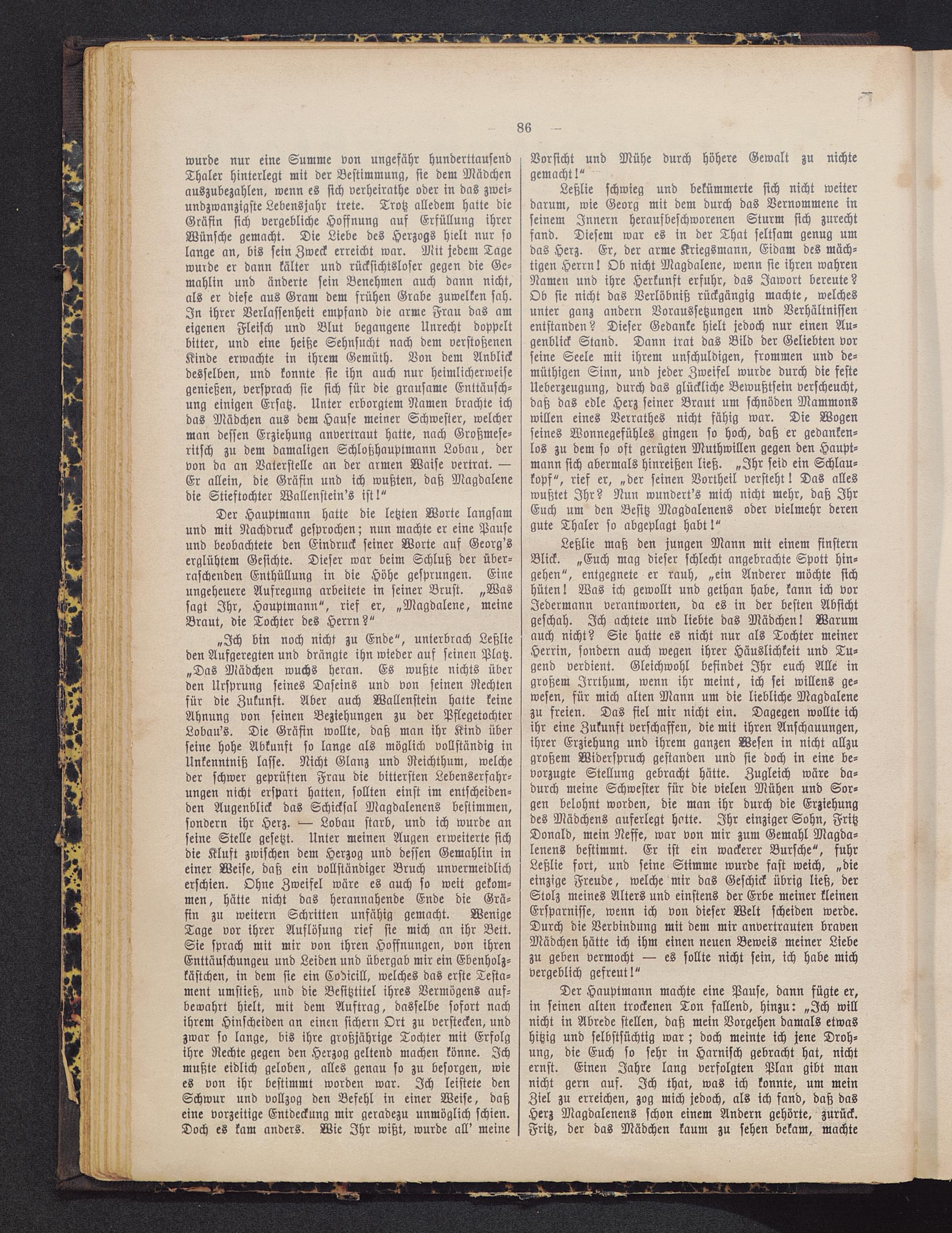 — 86 —

wurde nur eine Summe von ungefähr hunderttausend Thaler hinterlegt mit der Bestimmung, sie dem Mädchen auszubezahlen, wenn es sich verheirathe oder in das zweiundzwanzigste Lebensjahr trete. Trotz alledem hatte die Gräfin sich vergebliche Hoffnung auf Erfüllung ihrer Wünsche gemacht. Die Liebe des Herzogs hielt nur so lange an, bis sein Zweck erreicht war. Mit jedem Tage wurde er dann kälter und rücksichtsloser gegen die Gemahlin und änderte sein Benehmen auch dann nicht, als er diese aus Gram dem frühen Grabe zuwelken sah. In ihrer Verlassenheit empfand die arme Frau das am eigenen Fleisch und Blut begangene Unrecht doppelt bitter, und eine heiße Sehnsucht nach dem verstoßenen Kinde erwachte in ihrem Gemüth. Von dem Anblick desselben, und konnte sie ihn auch nur heimlicherweise genießen, versprach sie sich für die grausame Enttäuschung einigen Ersatz. Unter erborgtem Namen brachte ich das Mädchen aus dem Hause meiner Schwester, welcher man dessen Erziehung anvertraut hatte, nach Großmeseritsch zu dem damaligen Schloßhauptmann Lobau, der von da an Vaterstelle an der armen Waise vertrat. — Er allein, die Gräfin und ich wußten, daß Magdalene die Stieftochter Wallenstein's ist!"

Der Hauptmann hatte die letzten Worte langsam und mit Nachdruck gesprochen; nun machte er eine Pause und beobachtete den Eindruck seiner Worte auf Georg's erglühtem Gesichte. Dieser war beim Schluß der überraschenden Enthüllung in die Höhe gesprungen. Eine ungeheuere Aufregung arbeitete in seiner Brust. „Was sagt Ihr, Hauptmann", rief er, „Magdalene, meine Braut, die Tochter des Herrn?"

„Ich bin noch nicht zu Ende", unterbrach Leßlie den Aufgeregten und drängte ihn wieder auf seinen Platz. „Das Mädchen wuchs heran. Es wußte nichts über den Ursprung seines Daseins und von seinen Rechten für die Zukunft. Aber auch Wallenstein hatte keine Ahnung von seinen Beziehungen zu der Pflegetochter Lobau's. Die Gräfin wollte, daß man ihr Kind über seine hohe Abkunft so lange als möglich vollständig in Unkenntniß lasse. Nicht Glanz und Reichthum, welche der schwer geprüften Frau die bittersten Lebenserfahrungen nicht erspart hatten, sollten einst im entscheidenden Augenblick das Schicksal Magdalenens bestimmen, sondern ihr Herz. — Lobau starb, und ich wurde an seine Stelle gesetzt. Unter meinen Augen erweiterte sich die Kluft zwischen dem Herzog und dessen Gemahlin in einer Weise, daß ein vollständiger Bruch unvermeidlich erschien. Ohne Zweifel wäre es auch so weit gekommen, hätte nicht das herannahende Ende die Gräfin zu weitern Schritten unfähig gemacht. Wenige Tage vor ihrer Auflösung rief sie mich an ihr Bett. Sie sprach mit mir von ihren Hoffnungen, von ihren Enttäuschungeu und Leiden und übergab mir ein Ebenholzkästchen, in dem sie ein Codicill, welches das erste Testament umstieß, und die Besitztitel ihres Vermögens aufbewahrt hielt, mit dem Auftrag, dasselbe sofort nach ihrem Hinscheiden an einen sichern Ort zu verstecken, und zwar so lange, bis ihre großjährige Tochter mit Erfolg ihre Rechte gegen den Herzog geltend machen könne. Ich mußte eidlich geloben, alles genau so zu besorgen, wie es von ihr bestimmt worden war. Ich leistete den Schwur und vollzog den Befehl in einer Weise, daß eine vorzeitige Entdeckung mir geradezu unmöglich schien. Doch es kam anders. Wie Ihr wißt, wurde all' meine Vorsicht und Mühe durch höhere Gewalt zu nichte gemacht!"

Leßlie schwieg und bekümmerte sich nicht weiter darum, wie Georg mit dem durch das Vernommene in seinem Innern heraufbeschworenen Sturm sich zurecht fand. Diesem war es in der That seltsam genug um das Herz. Er, der arme Kriegsmann, Eidam des mächtigen Herrn! Ob nicht Magdalene, wenn sie ihren wahren Namen und ihre Herkunft erfuhr, das Jawort bereute? Ob sie nicht das Verlöbniß rückgängig machte, welches unter ganz andern Voraussetzungen und Verhältnissen entstanden? Dieser Gedanke hielt jedoch nur einen Augenblick Stand. Dann trat das Bild der Geliebten vor seine Seele mit ihrem unschuldigen, frommen und demüthigen Sinn, und jeder Zweifel wurde durch die feste Ueberzeugung, durch das glückliche Bewußtsein verscheucht, daß das edle Herz seiner Braut um schnöden Mammons willen eines Verrathes nicht fähig war. Die Wogen seines Wonnegefühles gingen so hoch, daß er gedankenlos zu dem so oft gerügten Muthwillen gegen den Hauptmann sich abermals hinreißen ließ. „Ihr seid ein Schlaukopf", rief er, „der seinen Vortheil versteht! Das alles wußtet Ihr? Nun wundert's mich nicht mehr, daß Ihr Euch um den Besitz Magdalenens oder vielmehr deren gute Thaler so abgeplagt habt!"

Leßlie maß den jungen Mann mit einem finstern Blick. „Euch mag dieser schlecht angebrachte Spott hingehen", entgegnete er rauh, „ein Anderer möchte sich hüten! Was ich gewollt und gethan habe, kann ich vor Jedermann verantworten, da es in der besten Absicht geschah. Ich achtete und liebte das Mädchen! Warum auch nicht? Sie hatte es nicht nur als Tochter meiner Herrin, sondern auch wegen ihrer Häuslichkeit und Tugend verdient. Gleichwohl befindet Ihr euch Alle in großem Irrthum, wenn ihr meint, ich sei willens gewesen, für mich alten Mann um die liebliche Magdalene zu freien. Das fiel mir nicht ein. Dagegen wollte ich ihr eine Zukunft verschaffen, die mit ihren Anschauungen, ihrer Erziehung und ihrem ganzen Wesen in nicht allzu großem Widerspruch gestanden und sie doch in eine bevorzugte Stellung gebracht hätte. Zugleich wäre dadurch meine Schwester für die vielen Mühen und Sorgen belohnt worden, die man ihr durch die Erziehung des Mädchens auferlegt hotte. Ihr einziger Sohn, Fritz Donald, mein Neffe, war von mir zum Gemahl Magdalenens bestimmt. Er ist ein wackerer Bursche", fuhr Leßlie fort, und seine Stimme wurde fast weich, „die einzige Freude, welche mir das Geschick übrig ließ, der Stolz meines Alters und einstens der Erbe meiner kleinen Ersparnisse, wenn ich von dieser Welt scheiden werde. Durch die Verbindung mit dem mir anvertrauten braven Mädchen hätte ich ihm einen neuen Beweis meiner Liebe zu geben vermocht — es sollte nicht sein, ich habe mich vergeblich gefreut!"

Der Hauptmann machte eine Pause, dann fügte er, in seinen alten trockenen Ton fallend, hinzu: „Ich will nicht in Abrede stellen, daß mein Vorgehen damals etwas hitzig und selbstsüchtig war; doch meinte ich jene Drohung, die Euch so sehr in Harnisch gebracht hat, nicht ernst. Einen Jahre lang verfolgten Plan gibt man nicht gern auf. Ich that, was ich konnte, um mein Ziel zu erreichen, zog mich jedoch, als ich fand, daß das Herz Magdalenens schon einem Andern gehörte, zurück. Fritz, der das Mädchen kaum zu sehen bekam, machte